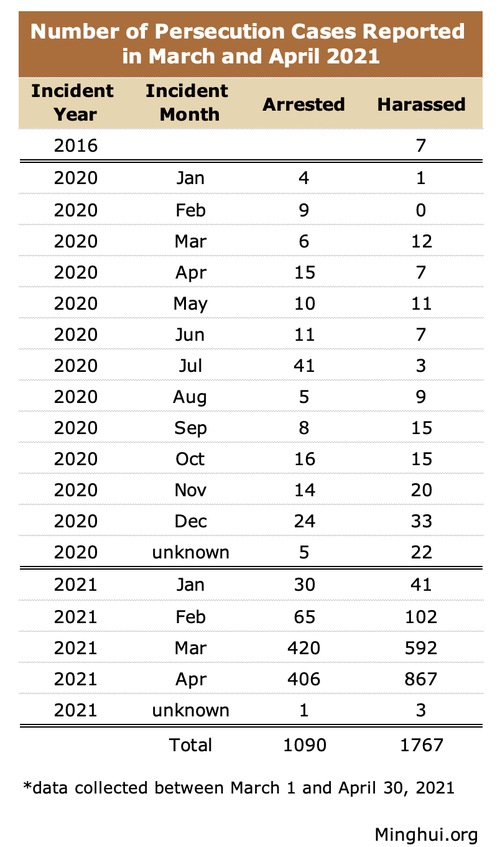 Number of Persecution Cases Reported in March and April 2021

| Incident Year | Incident Month | Arrested | Harassed |
|---|---|---|---|
| 2016 | | | 7 |
| 2020 | Jan | 4 | 1 |
| 2020 | Feb | 9 | 0 |
| 2020 | Mar | 6 | 12 |
| 2020 | Apr | 15 | 7 |
| 2020 | May | 10 | 11 |
| 2020 | Jun | 11 | 7 |
| 2020 | Jul | 41 | 3 |
| 2020 | Aug | 5 | 9 |
| 2020 | Sep | 8 | 15 |
| 2020 | Oct | 16 | 15 |
| 2020 | Nov | 14 | 20 |
| 2020 | Dec | 24 | 33 |
| 2020 | unknown | 5 | 22 |
| 2021 | Jan | 30 | 41 |
| 2021 | Feb | 65 | 102 |
| 2021 | Mar | 420 | 592 |
| 2021 | Apr | 406 | 867 |
| 2021 | unknown | 1 | 3 |
| | Total | 1090 | 1767 |

*data collected between March 1 and April 30, 2021

Minghui.org